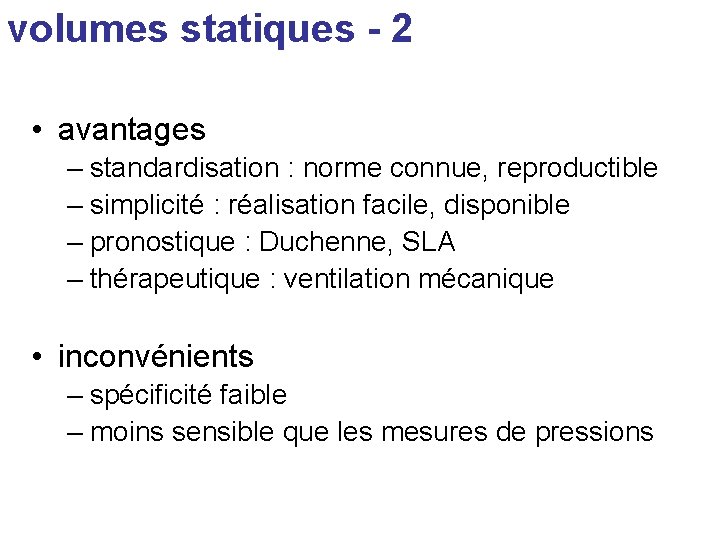 volumes statiques - 2

• avantages
– standardisation : norme connue, reproductible
– simplicité : réalisation facile, disponible
– pronostique : Duchenne, SLA
– thérapeutique : ventilation mécanique

• inconvénients
– spécificité faible
– moins sensible que les mesures de pressions